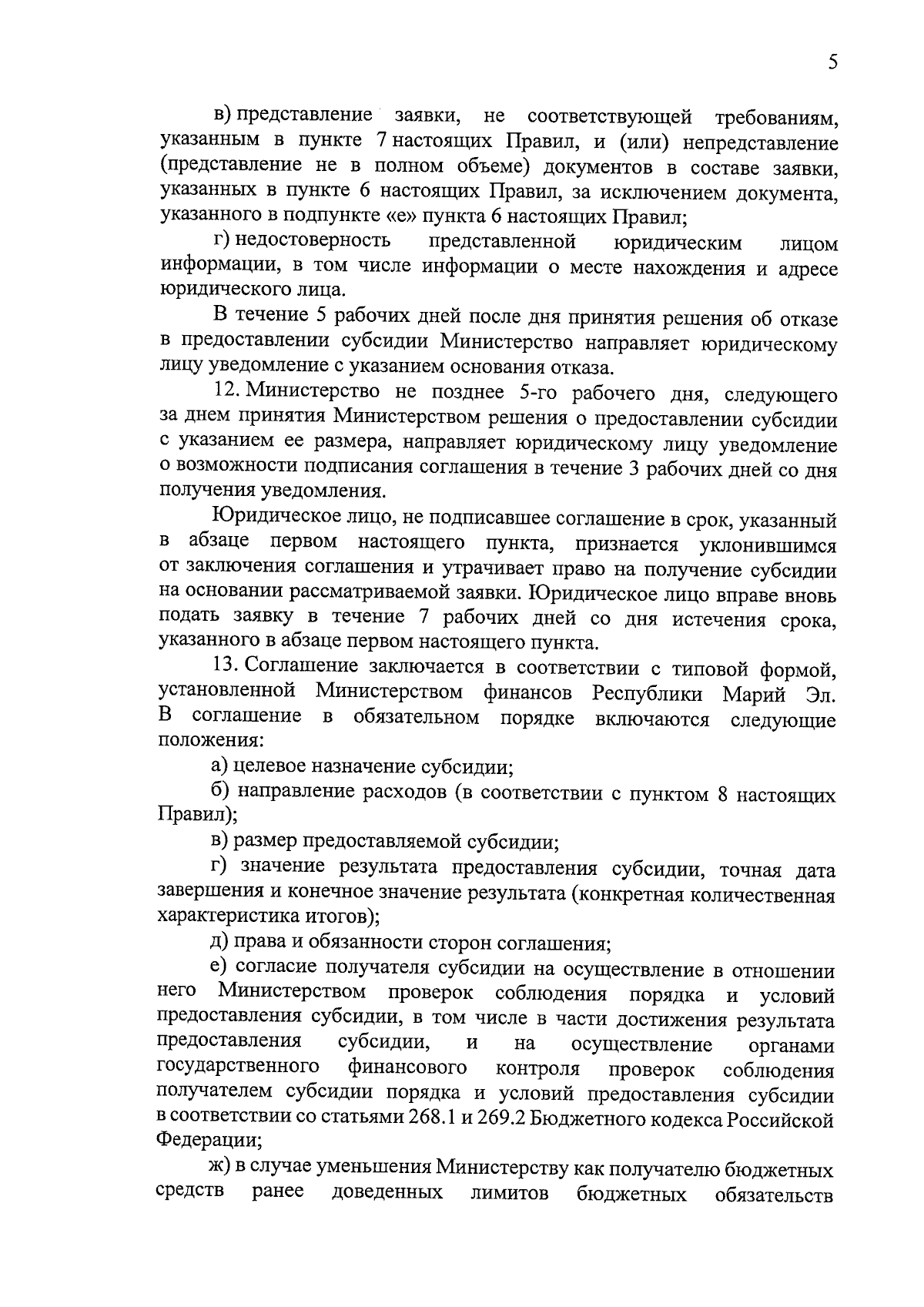 5

в) представление заявки, не соответствующей требованиям, указанным в пункте 7 настоящих Правил, и (или) непредставление (представление не в полном объеме) документов в составе заявки, указанных в пункте 6 настоящих Правил, за исключением документа, указанного в подпункте «е» пункта 6 настоящих Правил;

г) недостоверность представленной юридическим лицом информации, в том числе информации о месте нахождения и адресе юридического лица.

В течение 5 рабочих дней после дня принятия решения об отказе в предоставлении субсидии Министерство направляет юридическому лицу уведомление с указанием основания отказа.

12. Министерство не позднее 5-го рабочего дня, следующего за днем принятия Министерством решения о предоставлении субсидии с указанием ее размера, направляет юридическому лицу уведомление о возможности подписания соглашения в течение 3 рабочих дней со дня получения уведомления.

Юридическое лицо, не подписавшее соглашение в срок, указанный в абзаце первом настоящего пункта, признается уклонившимся от заключения соглашения и утрачивает право на получение субсидии на основании рассматриваемой заявки. Юридическое лицо вправе вновь подать заявку в течение 7 рабочих дней со дня истечения срока, указанного в абзаце первом настоящего пункта.

13. Соглашение заключается в соответствии с типовой формой, установленной Министерством финансов Республики Марий Эл. В соглашение в обязательном порядке включаются следующие положения:

а) целевое назначение субсидии;

б) направление расходов (в соответствии с пунктом 8 настоящих Правил);

в) размер предоставляемой субсидии;

г) значение результата предоставления субсидии, точная дата завершения и конечное значение результата (конкретная количественная характеристика итогов);

д) права и обязанности сторон соглашения;

е) согласие получателя субсидии на осуществление в отношении него Министерством проверок соблюдения порядка и условий предоставления субсидии, в том числе в части достижения результата предоставления субсидии, и на осуществление органами государственного финансового контроля проверок соблюдения получателем субсидии порядка и условий предоставления субсидии в соответствии со статьями 268.1 и 269.2 Бюджетного кодекса Российской Федерации;

ж) в случае уменьшения Министерству как получателю бюджетных средств ранее доведенных лимитов бюджетных обязательств